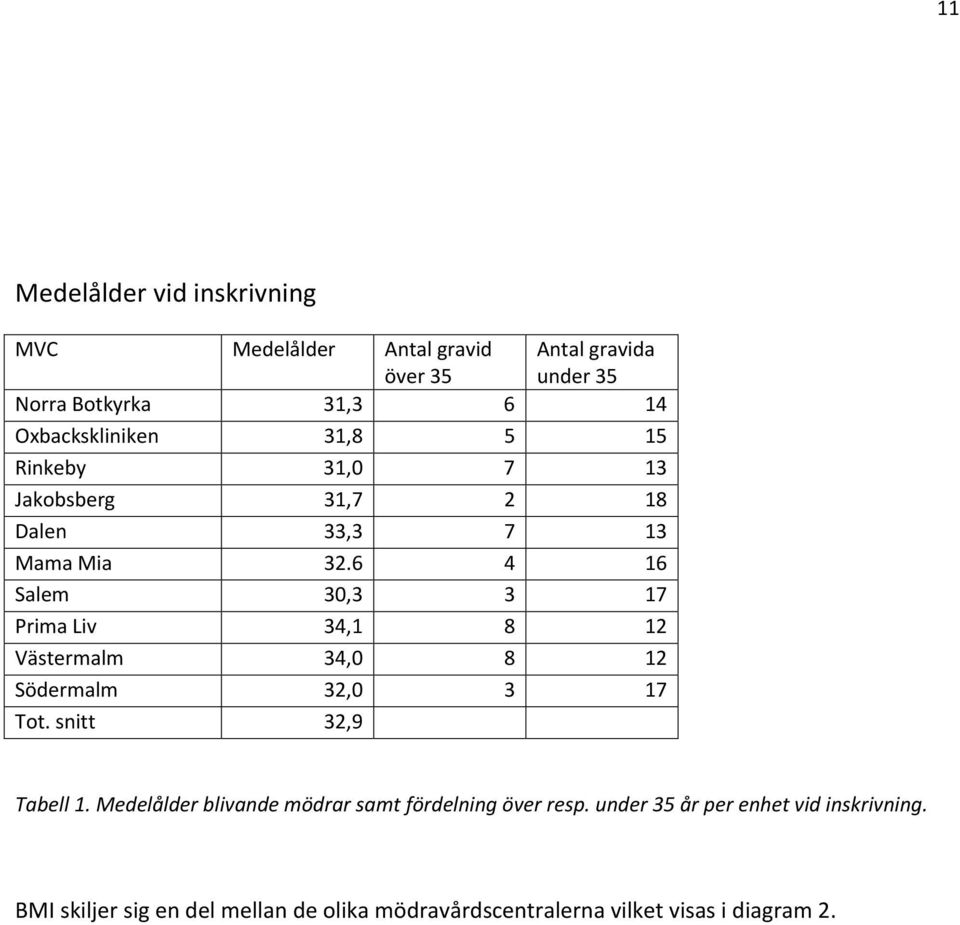 11

Medelålder vid inskrivning

| MVC | Medelålder | Antal gravid över 35 | Antal gravida under 35 |
|---|---|---|---|
| Norra Botkyrka | 31,3 | 6 | 14 |
| Oxbackskliniken | 31,8 | 5 | 15 |
| Rinkeby | 31,0 | 7 | 13 |
| Jakobsberg | 31,7 | 2 | 18 |
| Dalen | 33,3 | 7 | 13 |
| Mama Mia | 32.6 | 4 | 16 |
| Salem | 30,3 | 3 | 17 |
| Prima Liv | 34,1 | 8 | 12 |
| Västermalm | 34,0 | 8 | 12 |
| Södermalm | 32,0 | 3 | 17 |
| Tot. snitt | 32,9 | | |

Tabell 1. Medelålder blivande mödrar samt fördelning över resp. under 35 år per enhet vid inskrivning.

BMI skiljer sig en del mellan de olika mödravårdscentralerna vilket visas i diagram 2.